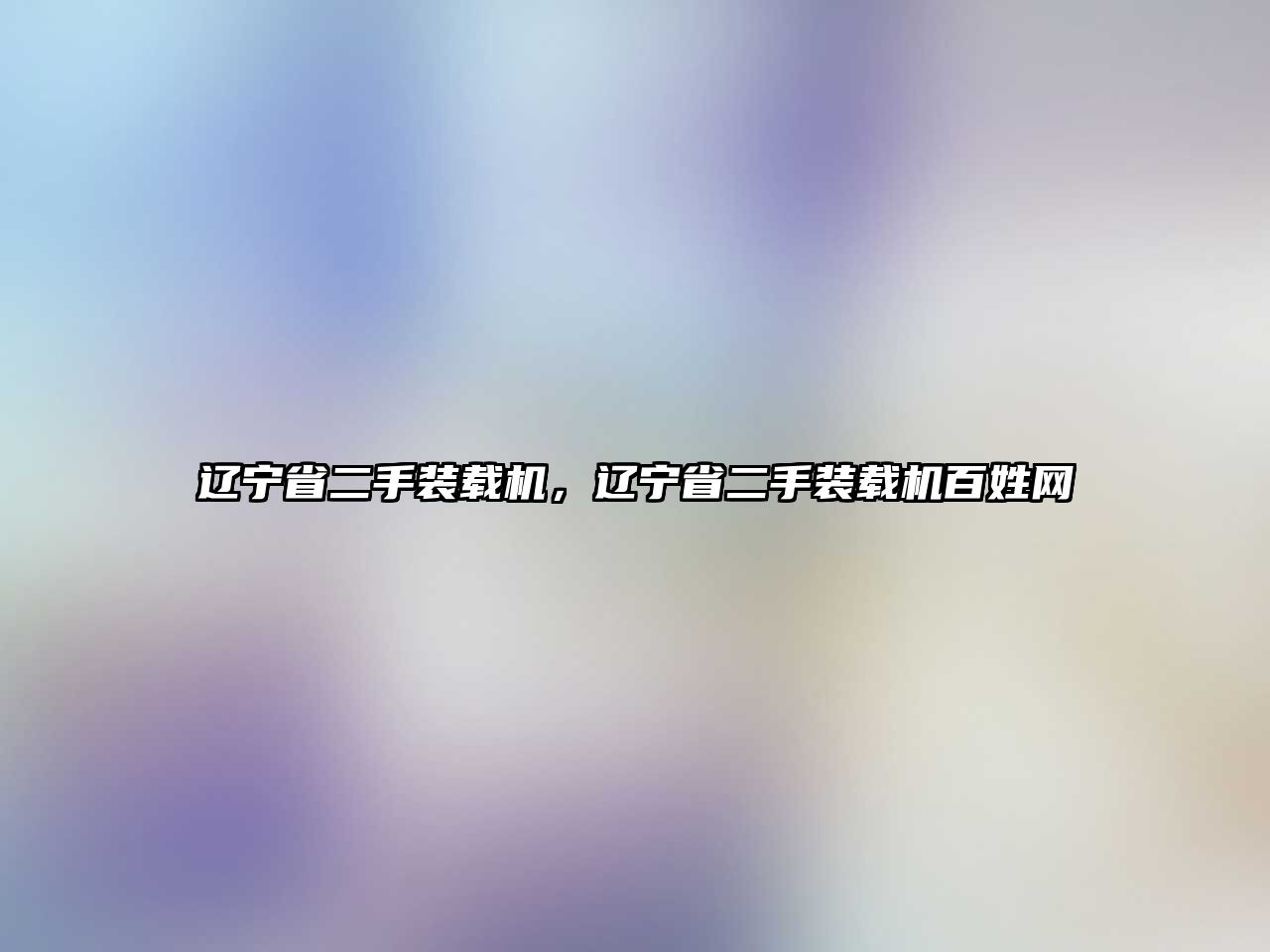 辽宁省二手装载机，辽宁省二手装载机百姓网